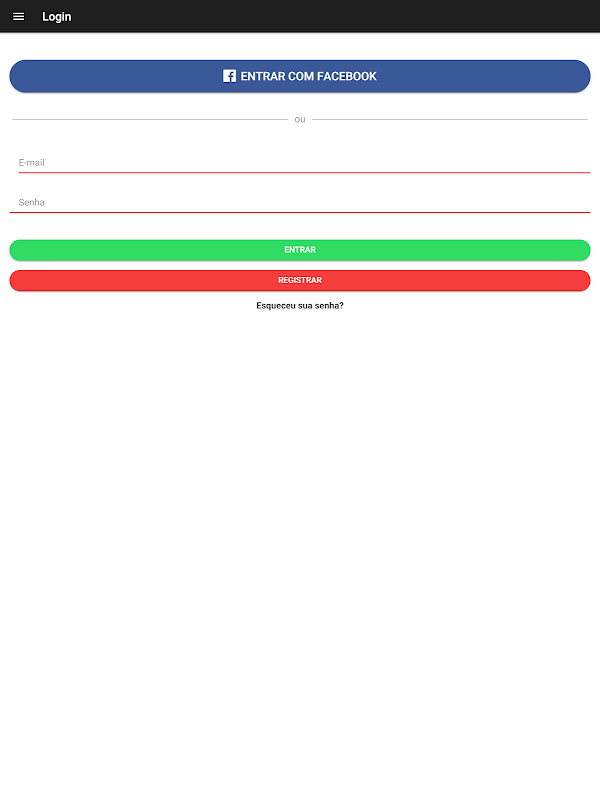 Login

ENTRAR COM FACEBOOK

ou

E-mail

Senha

ENTRAR

REGISTRAR

Esqueceu sua senha?